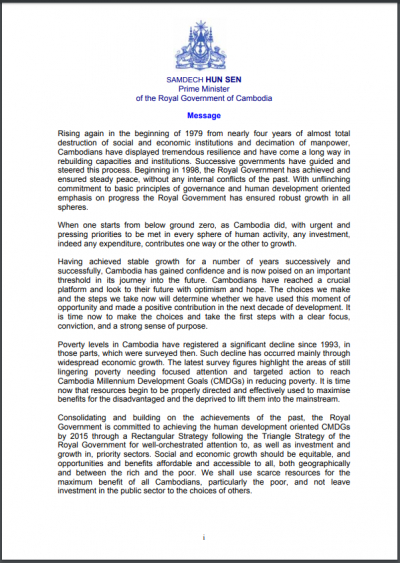 SAMDECH HUN SEN
Prime Minister
of the Royal Government of Cambodia

Message

Rising again in the beginning of 1979 from nearly four years of almost total destruction of social and economic institutions and decimation of manpower, Cambodians have displayed tremendous resilience and have come a long way in rebuilding capacities and institutions. Successive governments have guided and steered this process. Beginning in 1998, the Royal Government has achieved and ensured steady peace, without any internal conflicts of the past. With unflinching commitment to basic principles of governance and human development oriented emphasis on progress the Royal Government has ensured robust growth in all spheres.

When one starts from below ground zero, as Cambodia did, with urgent and pressing priorities to be met in every sphere of human activity, any investment, indeed any expenditure, contributes one way or the other to growth.

Having achieved stable growth for a number of years successively and successfully, Cambodia has gained confidence and is now poised on an important threshold in its journey into the future. Cambodians have reached a crucial platform and look to their future with optimism and hope. The choices we make and the steps we take now will determine whether we have used this moment of opportunity and made a positive contribution in the next decade of development. It is time now to make the choices and take the first steps with a clear focus, conviction, and a strong sense of purpose.

Poverty levels in Cambodia have registered a significant decline since 1993, in those parts, which were surveyed then. Such decline has occurred mainly through widespread economic growth. The latest survey figures highlight the areas of still lingering poverty needing focused attention and targeted action to reach Cambodia Millennium Development Goals (CMDGs) in reducing poverty. It is time now that resources begin to be properly directed and effectively used to maximise benefits for the disadvantaged and the deprived to lift them into the mainstream.

Consolidating and building on the achievements of the past, the Royal Government is committed to achieving the human development oriented CMDGs by 2015 through a Rectangular Strategy following the Triangle Strategy of the Royal Government for well-orchestrated attention to, as well as investment and growth in, priority sectors. Social and economic growth should be equitable, and opportunities and benefits affordable and accessible to all, both geographically and between the rich and the poor. We shall use scarce resources for the maximum benefit of all Cambodians, particularly the poor, and not leave investment in the public sector to the choices of others.

i